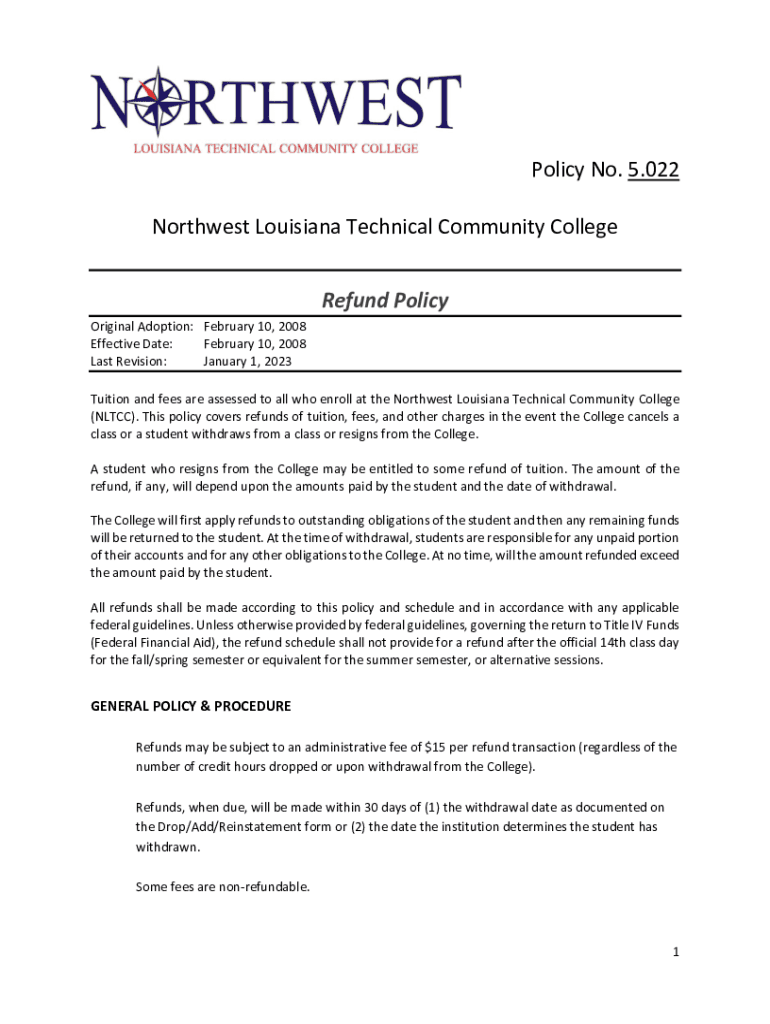 NORTHWEST
LOUISIANA TECHNICAL COMMUNITY COLLEGE

Policy No. 5.022

Northwest Louisiana Technical Community College

Refund Policy

Original Adoption: February 10, 2008
Effective Date: February 10, 2008
Last Revision: January 1, 2023

Tuition and fees are assessed to all who enroll at the Northwest Louisiana Technical Community College (NLTCC). This policy covers refunds of tuition, fees, and other charges in the event the College cancels a class or a student withdraws from a class or resigns from the College.

A student who resigns from the College may be entitled to some refund of tuition. The amount of the refund, if any, will depend upon the amounts paid by the student and the date of withdrawal.

The College will first apply refunds to outstanding obligations of the student and then any remaining funds will be returned to the student. At the time of withdrawal, students are responsible for any unpaid portion of their accounts and for any other obligations to the College. At no time, will the amount refunded exceed the amount paid by the student.

All refunds shall be made according to this policy and schedule and in accordance with any applicable federal guidelines. Unless otherwise provided by federal guidelines, governing the return to Title IV Funds (Federal Financial Aid), the refund schedule shall not provide for a refund after the official 14th class day for the fall/spring semester or equivalent for the summer semester, or alternative sessions.

GENERAL POLICY & PROCEDURE

Refunds may be subject to an administrative fee of $15 per refund transaction (regardless of the number of credit hours dropped or upon withdrawal from the College).

Refunds, when due, will be made within 30 days of (1) the withdrawal date as documented on the Drop/Add/Reinstatement form or (2) the date the institution determines the student has withdrawn.

Some fees are non-refundable.

1